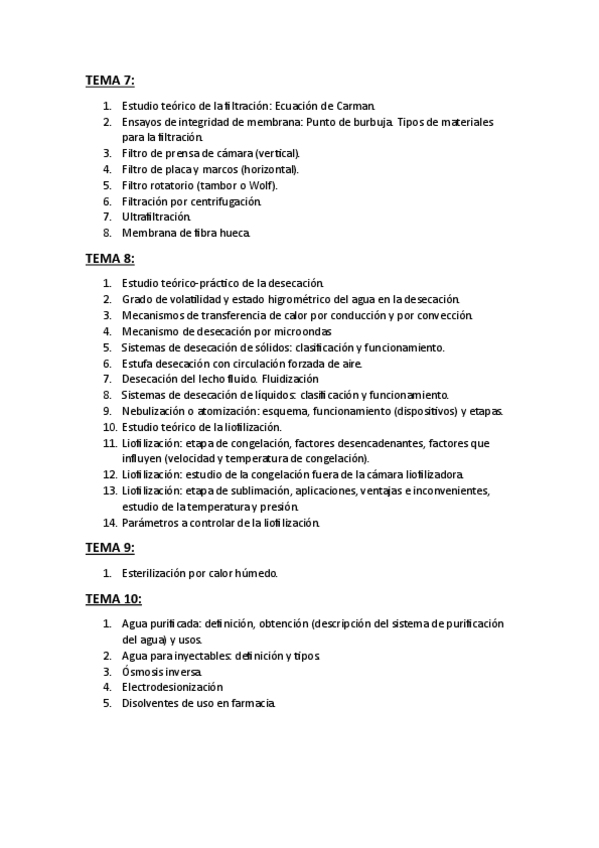 TEMA 7:

1. Estudio teórico de la filtración: Ecuación de Carman.
2. Ensayos de integridad de membrana: Punto de burbuja. Tipos de materiales para la filtración.
3. Filtro de prensa de cámara (vertical).
4. Filtro de placa y marcos (horizontal).
5. Filtro rotatorio (tambor o Wolf).
6. Filtración por centrifugación.
7. Ultrafiltración.
8. Membrana de fibra hueca.

TEMA 8:

1. Estudio teórico-práctico de la desecación.
2. Grado de volatilidad y estado higrométrico del agua en la desecación.
3. Mecanismos de transferencia de calor por conducción y por convección.
4. Mecanismo de desecación por microondas
5. Sistemas de desecación de sólidos: clasificación y funcionamiento.
6. Estufa desecación con circulación forzada de aire.
7. Desecación del lecho fluido. Fluidización
8. Sistemas de desecación de líquidos: clasificación y funcionamiento.
9. Nebulización o atomización: esquema, funcionamiento (dispositivos) y etapas.
10. Estudio teórico de la liofilización.
11. Liofilización: etapa de congelación, factores desencadenantes, factores que influyen (velocidad y temperatura de congelación).
12. Liofilización: estudio de la congelación fuera de la cámara liofilizadora.
13. Liofilización: etapa de sublimación, aplicaciones, ventajas e inconvenientes, estudio de la temperatura y presión.
14. Parámetros a controlar de la liofilización.

TEMA 9:

1. Esterilización por calor húmedo.

TEMA 10:

1. Agua purificada: definición, obtención (descripción del sistema de purificación del agua) y usos.
2. Agua para inyectables: definición y tipos.
3. Ósmosis inversa.
4. Electrodesionización
5. Disolventes de uso en farmacia.